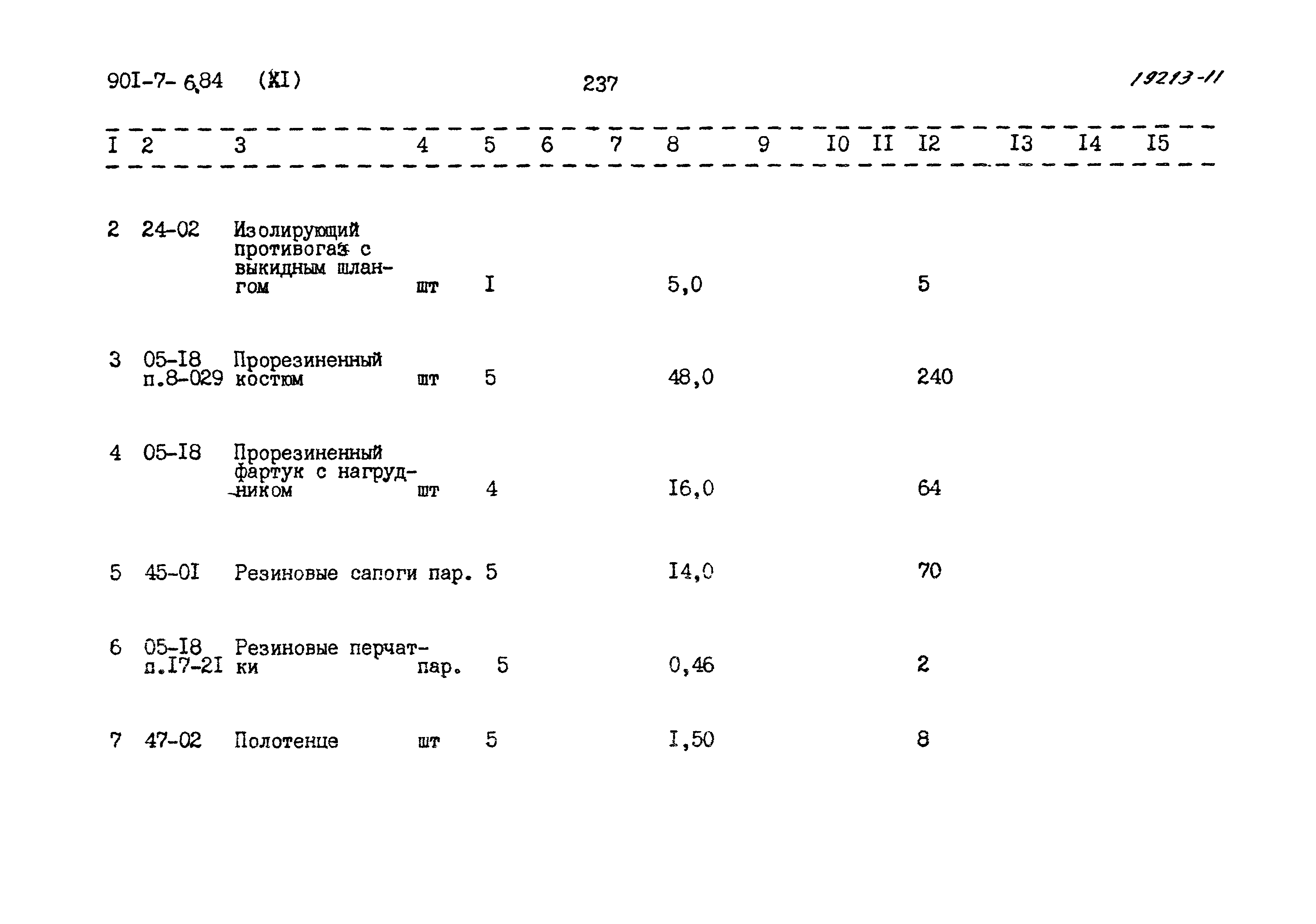 90I-7- 6.84 (XI) 237 19213-11

| I | 2 | 3 | 4 | 5 | 6 | 7 | 8 | 9 | I0 | II | I2 | I3 | I4 | I5 |
|---|---|---|---|---|---|---|---|---|---|---|---|---|---|---|
| 2 | 24-02 | Изолирующий противогаз с выкидным шлангом | шт | I | | | 5,0 | | | | 5 | | | |
| 3 | 05-I8 п.8-029 | Прорезиненный костюм | шт | 5 | | | 48,0 | | | | 240 | | | |
| 4 | 05-I8 | Прорезиненный фартук с нагрудником | шт | 4 | | | I6,0 | | | | 64 | | | |
| 5 | 45-0I | Резиновые сапоги | пар. | 5 | | | I4,0 | | | | 70 | | | |
| 6 | 05-I8 п.I7-2I | Резиновые перчатки | пар. | 5 | | | 0,46 | | | | 2 | | | |
| 7 | 47-02 | Полотенце | шт | 5 | | | I,50 | | | | 8 | | | |